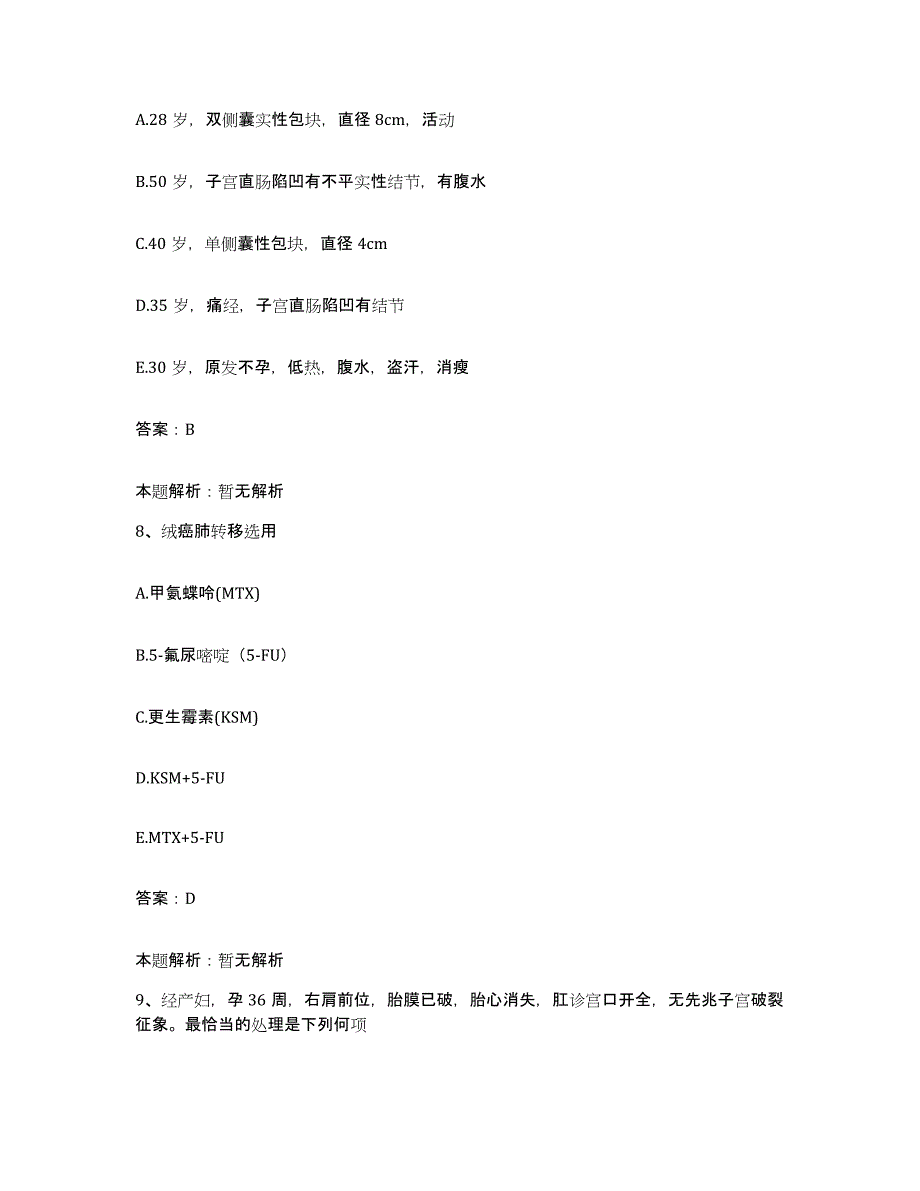 A.28 岁，双侧囊实性包块，直径 8cm，活动

B.50 岁，子宫直肠陷凹有不平实性结节，有腹水

C.40 岁，单侧囊性包块，直径 4cm

D.35 岁，痛经，子宫直肠陷凹有结节

E.30 岁，原发不孕，低热，腹水，盗汗，消瘦

答案：B

本题解析：暂无解析

8、绒癌肺转移选用

A.甲氨蝶呤(MTX)

B.5-氟尿嘧啶（5-FU）

C.更生霉素(KSM)

D.KSM+5-FU

E.MTX+5-FU

答案：D

本题解析：暂无解析

9、经产妇，孕 36 周，右肩前位，胎膜已破，胎心消失，肛诊宫口开全，无先兆子宫破裂征象。最恰当的处理是下列何项